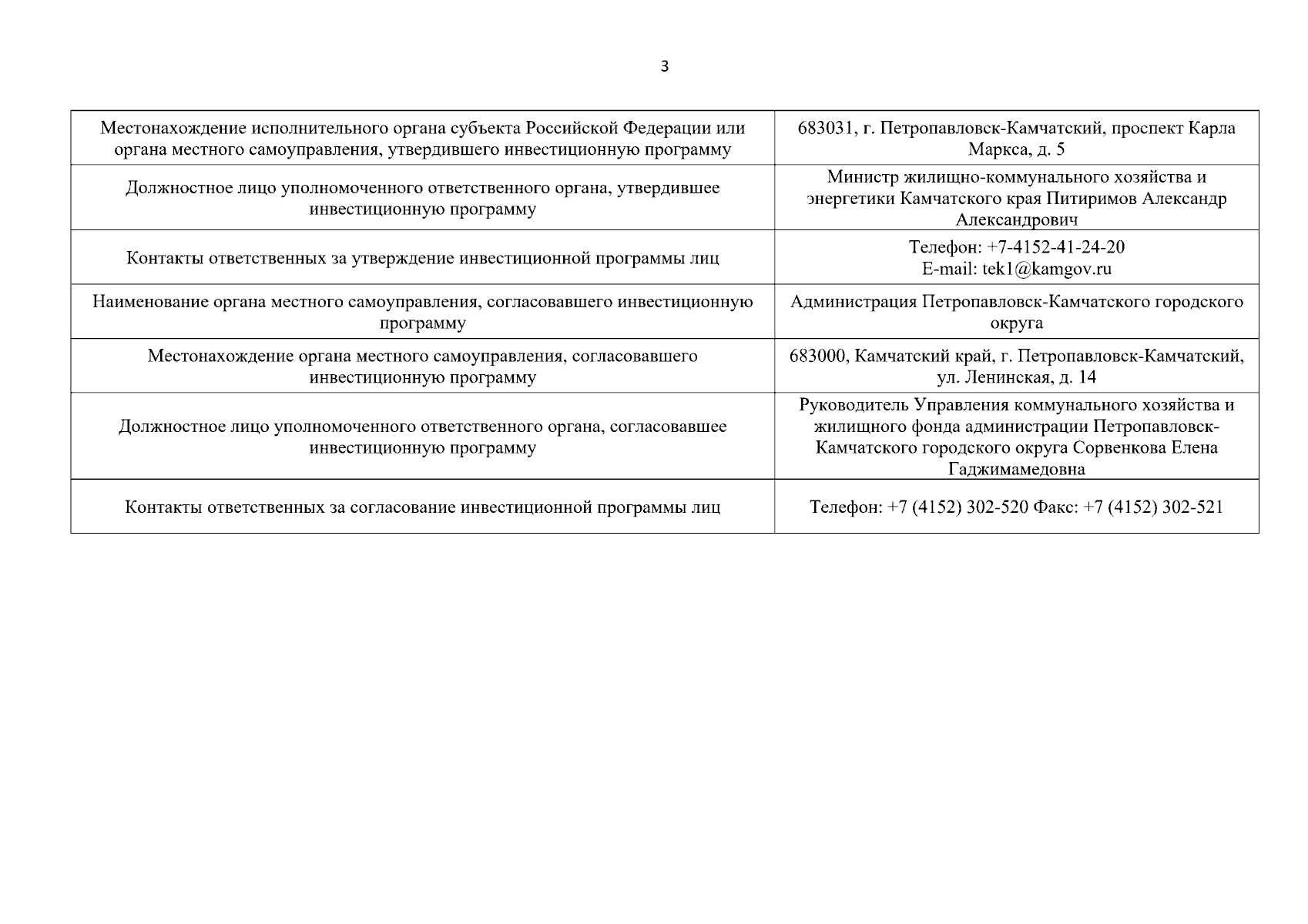 3

| Местонахождение исполнительного органа субъекта Российской Федерации или органа местного самоуправления, утвердившего инвестиционную программу | 683031, г. Петропавловск-Камчатский, проспект Карла Маркса, д. 5 |
|---|---|
| Должностное лицо уполномоченного ответственного органа, утвердившее инвестиционную программу | Министр жилищно-коммунального хозяйства и энергетики Камчатского края Питиримов Александр Александрович |
| Контакты ответственных за утверждение инвестиционной программы лиц | Телефон: +7-4152-41-24-20 E-mail: tek1@kamgov.ru |
| Наименование органа местного самоуправления, согласовавшего инвестиционную программу | Администрация Петропавловск-Камчатского городского округа |
| Местонахождение органа местного самоуправления, согласовавшего инвестиционную программу | 683000, Камчатский край, г. Петропавловск-Камчатский, ул. Ленинская, д. 14 |
| Должностное лицо уполномоченного ответственного органа, согласовавшее инвестиционную программу | Руководитель Управления коммунального хозяйства и жилищного фонда администрации Петропавловск-Камчатского городского округа Сорвенкова Елена Гаджимамедовна |
| Контакты ответственных за согласование инвестиционной программы лиц | Телефон: +7 (4152) 302-520 Факс: +7 (4152) 302-521 |